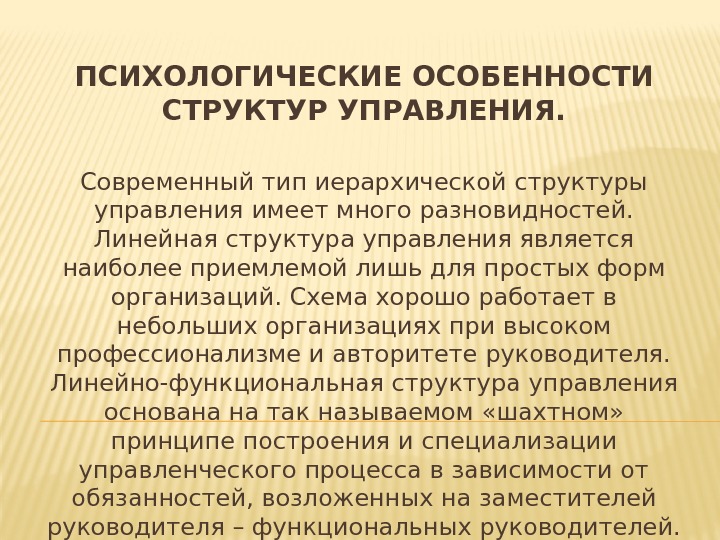 ПСИХОЛОГИЧЕСКИЕ ОСОБЕННОСТИ СТРУКТУР УПРАВЛЕНИЯ.

Современный тип иерархической структуры управления имеет много разновидностей. Линейная структура управления является наиболее приемлемой лишь для простых форм организаций. Схема хорошо работает в небольших организациях при высоком профессионализме и авторитете руководителя. Линейно-функциональная структура управления основана на так называемом «шахтном» принципе построения и специализации управленческого процесса в зависимости от обязанностей, возложенных на заместителей руководителя – функциональных руководителей.